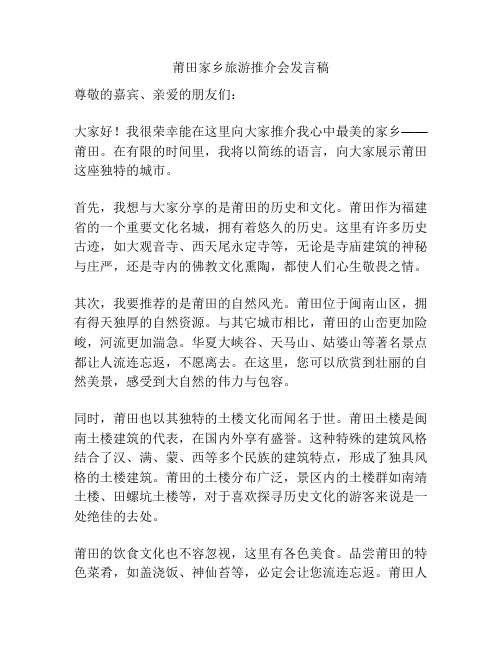 莆田家乡旅游推介会发言稿

尊敬的嘉宾、亲爱的朋友们：

大家好！我很荣幸能在这里向大家推介我心中最美的家乡——莆田。在有限的时间里，我将以简练的语言，向大家展示莆田这座独特的城市。

首先，我想与大家分享的是莆田的历史和文化。莆田作为福建省的一个重要文化名城，拥有着悠久的历史。这里有许多历史古迹，如大观音寺、西天尾永定寺等，无论是寺庙建筑的神秘与庄严，还是寺内的佛教文化熏陶，都使人们心生敬畏之情。

其次，我要推荐的是莆田的自然风光。莆田位于闽南山区，拥有得天独厚的自然资源。与其它城市相比，莆田的山峦更加险峻，河流更加湍急。华夏大峡谷、天马山、姑婆山等著名景点都让人流连忘返，不愿离去。在这里，您可以欣赏到壮丽的自然美景，感受到大自然的伟力与包容。

同时，莆田也以其独特的土楼文化而闻名于世。莆田土楼是闽南土楼建筑的代表，在国内外享有盛誉。这种特殊的建筑风格结合了汉、满、蒙、西等多个民族的建筑特点，形成了独具风格的土楼建筑。莆田的土楼分布广泛，景区内的土楼群如南靖土楼、田螺坑土楼等，对于喜欢探寻历史文化的游客来说是一处绝佳的去处。

莆田的饮食文化也不容忽视，这里有各色美食。品尝莆田的特色菜肴，如盖浇饭、神仙苔等，必定会让您流连忘返。莆田人